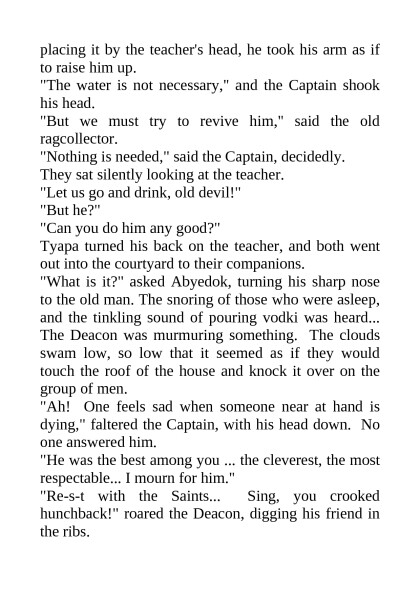 placing it by the teacher's head, he took his arm as if to raise him up.

"The water is not necessary," and the Captain shook his head.

"But we must try to revive him," said the old ragcollector.

"Nothing is needed," said the Captain, decidedly.

They sat silently looking at the teacher.

"Let us go and drink, old devil!"

"But he?"

"Can you do him any good?"

Tyapa turned his back on the teacher, and both went out into the courtyard to their companions.

"What is it?" asked Abyedok, turning his sharp nose to the old man. The snoring of those who were asleep, and the tinkling sound of pouring vodki was heard... The Deacon was murmuring something. The clouds swam low, so low that it seemed as if they would touch the roof of the house and knock it over on the group of men.

"Ah! One feels sad when someone near at hand is dying," faltered the Captain, with his head down. No one answered him.

"He was the best among you ... the cleverest, the most respectable... I mourn for him."

"Re-s-t with the Saints... Sing, you crooked hunchback!" roared the Deacon, digging his friend in the ribs.